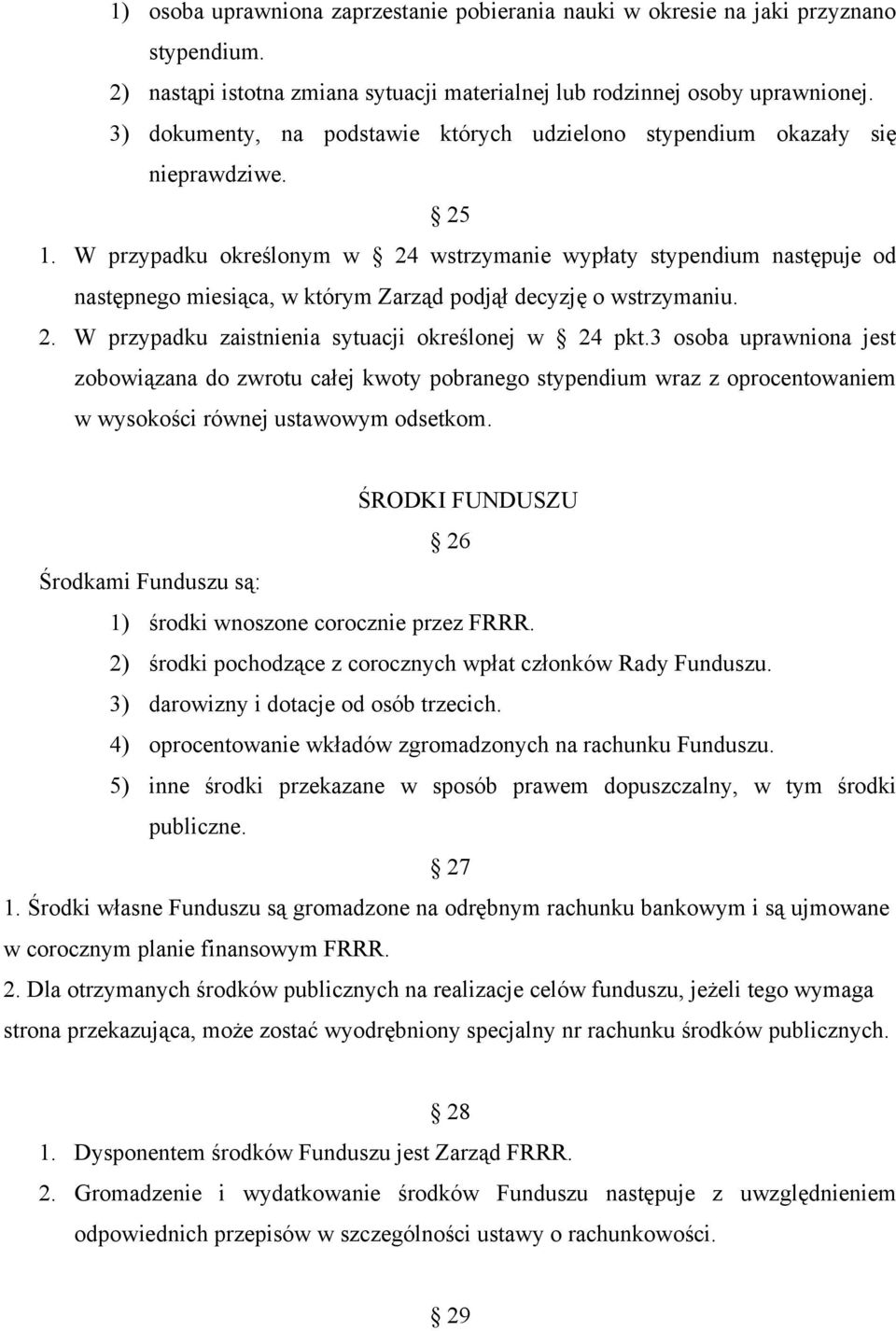 1) osoba uprawniona zaprzestanie pobierania nauki w okresie na jaki przyznano stypendium.
2) nastąpi istotna zmiana sytuacji materialnej lub rodzinnej osoby uprawnionej.
3) dokumenty, na podstawie których udzielono stypendium okazały się nieprawdziwe.

§ 25

1. W przypadku określonym w § 24 wstrzymanie wypłaty stypendium następuje od następnego miesiąca, w którym Zarząd podjął decyzję o wstrzymaniu.
2. W przypadku zaistnienia sytuacji określonej w § 24 pkt.3 osoba uprawniona jest zobowiązana do zwrotu całej kwoty pobranego stypendium wraz z oprocentowaniem w wysokości równej ustawowym odsetkom.

ŚRODKI FUNDUSZU

§ 26

Środkami Funduszu są:
1) środki wnoszone corocznie przez FRRR.
2) środki pochodzące z corocznych wpłat członków Rady Funduszu.
3) darowizny i dotacje od osób trzecich.
4) oprocentowanie wkładów zgromadzonych na rachunku Funduszu.
5) inne środki przekazane w sposób prawem dopuszczalny, w tym środki publiczne.

§ 27

1. Środki własne Funduszu są gromadzone na odrębnym rachunku bankowym i są ujmowane w corocznym planie finansowym FRRR.
2. Dla otrzymanych środków publicznych na realizacje celów funduszu, jeżeli tego wymaga strona przekazująca, może zostać wyodrębniony specjalny nr rachunku środków publicznych.

§ 28

1. Dysponentem środków Funduszu jest Zarząd FRRR.
2. Gromadzenie i wydatkowanie środków Funduszu następuje z uwzględnieniem odpowiednich przepisów w szczególności ustawy o rachunkowości.

§ 29